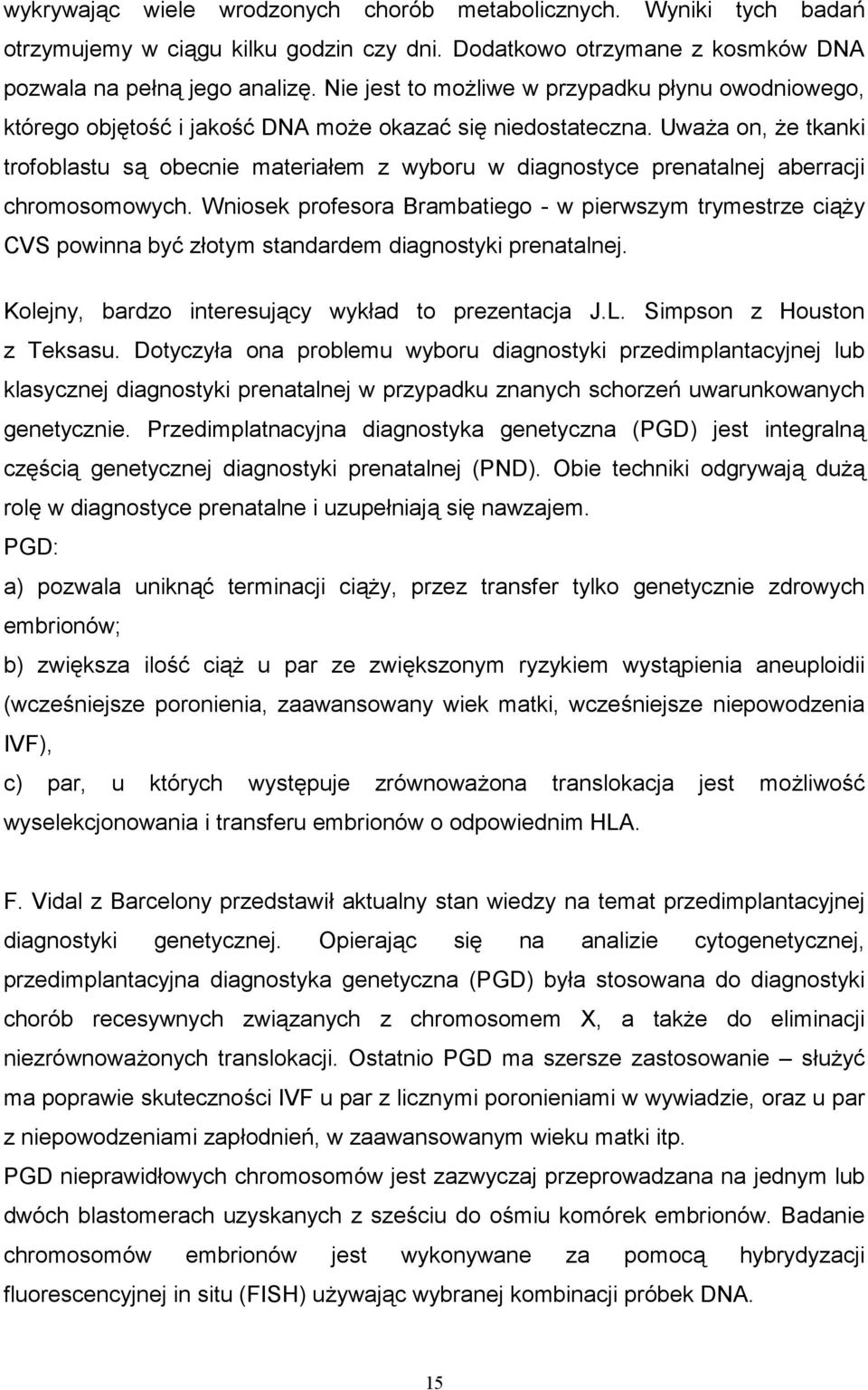 wykrywając wiele wrodzonych chorób metabolicznych. Wyniki tych badań otrzymujemy w ciągu kilku godzin czy dni. Dodatkowo otrzymane z kosmków DNA pozwala na pełną jego analizę. Nie jest to możliwe w przypadku płynu owodniowego, którego objętość i jakość DNA może okazać się niedostateczna. Uważa on, że tkanki trofoblastu są obecnie materiałem z wyboru w diagnostyce prenatalnej aberracji chromosomowych. Wniosek profesora Brambatiego - w pierwszym trymestrze ciąży CVS powinna być złotym standardem diagnostyki prenatalnej.

Kolejny, bardzo interesujący wykład to prezentacja J.L. Simpson z Houston z Teksasu. Dotyczyła ona problemu wyboru diagnostyki przedimplantacyjnej lub klasycznej diagnostyki prenatalnej w przypadku znanych schorzeń uwarunkowanych genetycznie. Przedimplatnacyjna diagnostyka genetyczna (PGD) jest integralną częścią genetycznej diagnostyki prenatalnej (PND). Obie techniki odgrywają dużą rolę w diagnostyce prenatalne i uzupełniają się nawzajem.
PGD:
a) pozwala uniknąć terminacji ciąży, przez transfer tylko genetycznie zdrowych embrionów;
b) zwiększa ilość ciąż u par ze zwiększonym ryzykiem wystąpienia aneuploidii (wcześniejsze poronienia, zaawansowany wiek matki, wcześniejsze niepowodzenia IVF),
c) par, u których występuje zrównoważona translokacja jest możliwość wyselekcjonowania i transferu embrionów o odpowiednim HLA.

F. Vidal z Barcelony przedstawił aktualny stan wiedzy na temat przedimplantacyjnej diagnostyki genetycznej. Opierając się na analizie cytogenetycznej, przedimplantacyjna diagnostyka genetyczna (PGD) była stosowana do diagnostyki chorób recesywnych związanych z chromosomem X, a także do eliminacji niezrównoważonych translokacji. Ostatnio PGD ma szersze zastosowanie – służyć ma poprawie skuteczności IVF u par z licznymi poronieniami w wywiadzie, oraz u par z niepowodzeniami zapłodnień, w zaawansowanym wieku matki itp.
PGD nieprawidłowych chromosomów jest zazwyczaj przeprowadzana na jednym lub dwóch blastomerach uzyskanych z sześciu do ośmiu komórek embrionów. Badanie chromosomów embrionów jest wykonywane za pomocą hybrydyzacji fluorescencyjnej in situ (FISH) używając wybranej kombinacji próbek DNA.

15